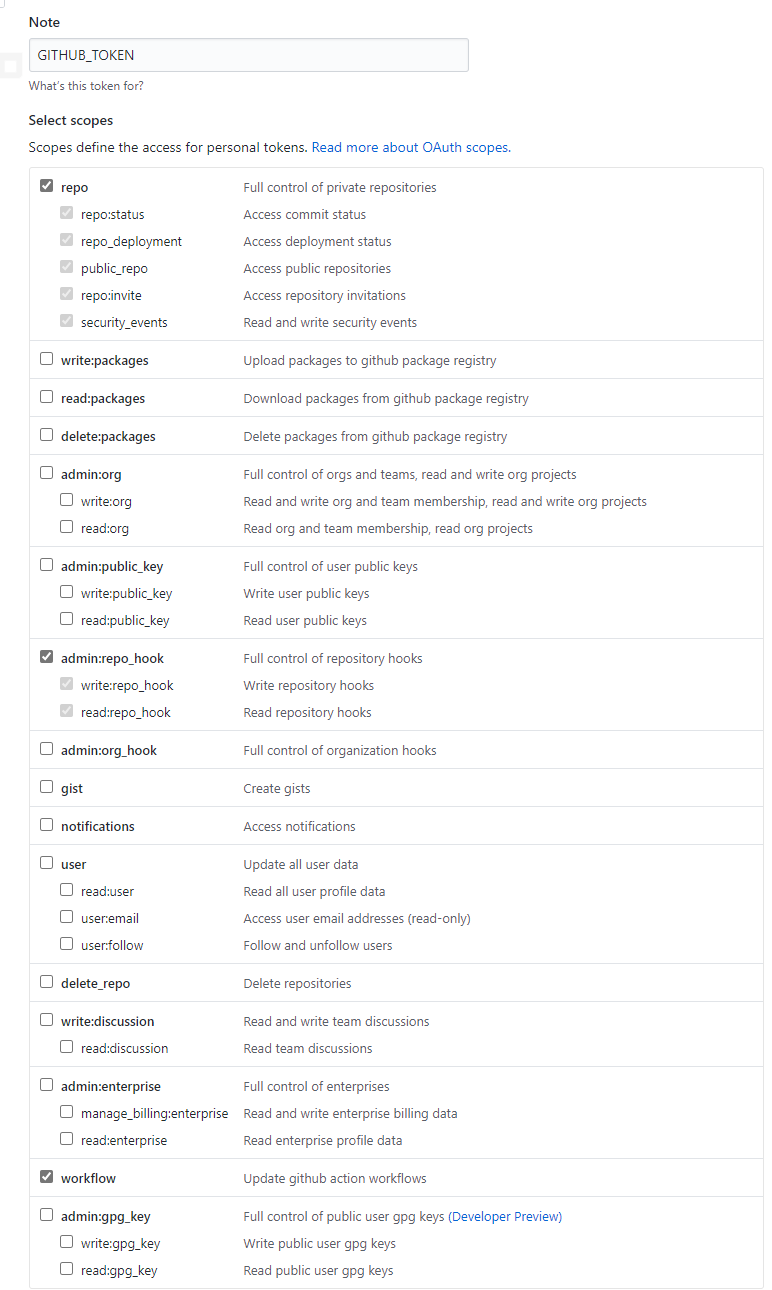 Note

GITHUB_TOKEN

What's this token for?

Select scopes

Scopes define the access for personal tokens. Read more about OAuth scopes.

| | |
|---|---|
| repo | Full control of private repositories |
| repo:status | Access commit status |
| repo_deployment | Access deployment status |
| public_repo | Access public repositories |
| repo:invite | Access repository invitations |
| security_events | Read and write security events |
| write:packages | Upload packages to github package registry |
| read:packages | Download packages from github package registry |
| delete:packages | Delete packages from github package registry |
| admin:org | Full control of orgs and teams, read and write org projects |
| write:org | Read and write org and team membership, read and write org projects |
| read:org | Read org and team membership, read org projects |
| admin:public_key | Full control of user public keys |
| write:public_key | Write user public keys |
| read:public_key | Read user public keys |
| admin:repo_hook | Full control of repository hooks |
| write:repo_hook | Write repository hooks |
| read:repo_hook | Read repository hooks |
| admin:org_hook | Full control of organization hooks |
| gist | Create gists |
| notifications | Access notifications |
| user | Update all user data |
| read:user | Read all user profile data |
| user:email | Access user email addresses (read-only) |
| user:follow | Follow and unfollow users |
| delete_repo | Delete repositories |
| write:discussion | Read and write team discussions |
| read:discussion | Read team discussions |
| admin:enterprise | Full control of enterprises |
| manage_billing:enterprise | Read and write enterprise billing data |
| read:enterprise | Read enterprise profile data |
| workflow | Update github action workflows |
| admin:gpg_key | Full control of public user gpg keys (Developer Preview) |
| write:gpg_key | Write public user gpg keys |
| read:gpg_key | Read public user gpg keys |